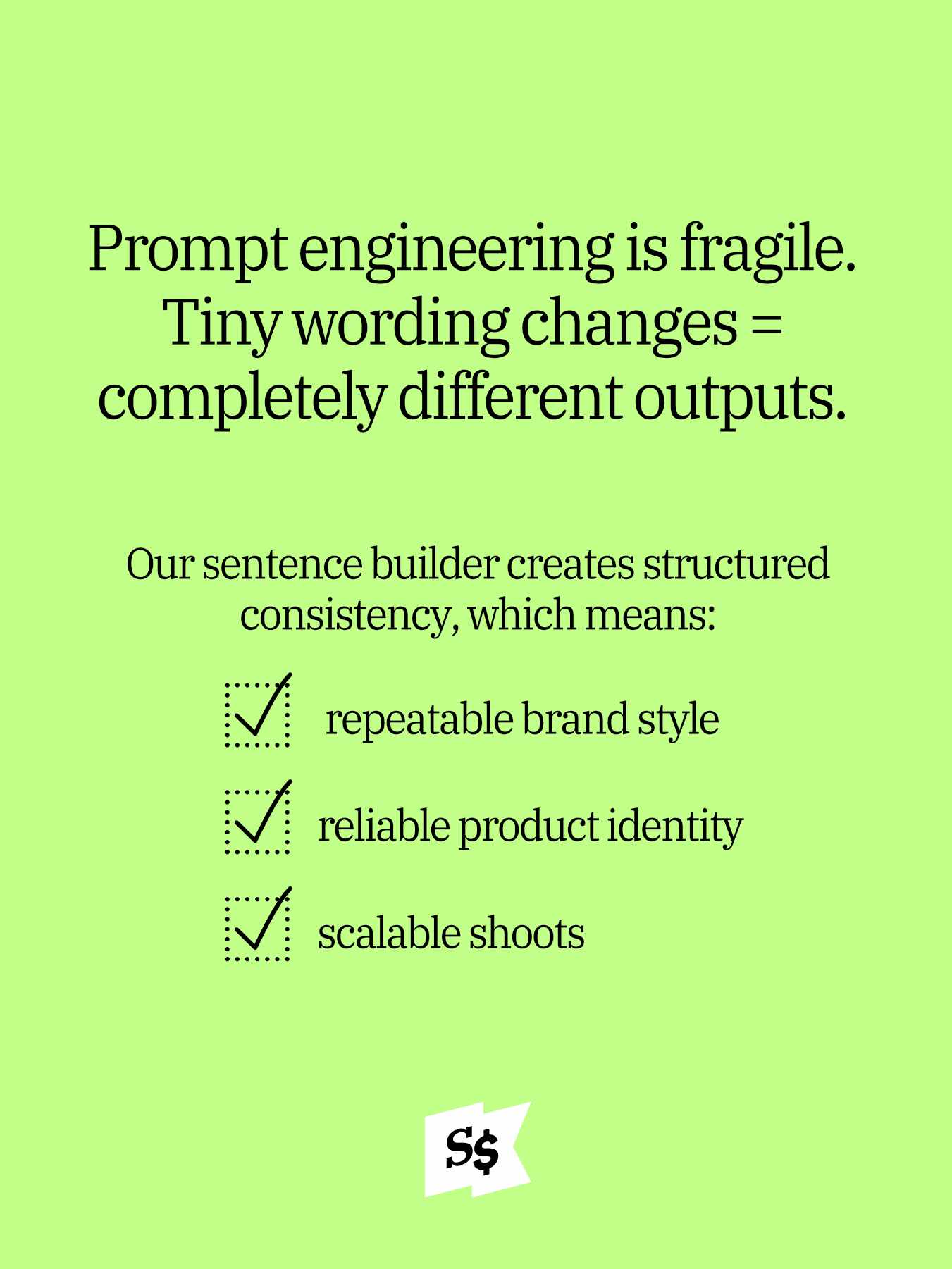 Prompt engineering is fragile. Tiny wording changes = completely different outputs.

Our sentence builder creates structured consistency, which means:

repeatable brand style

reliable product identity

scalable shoots

S$